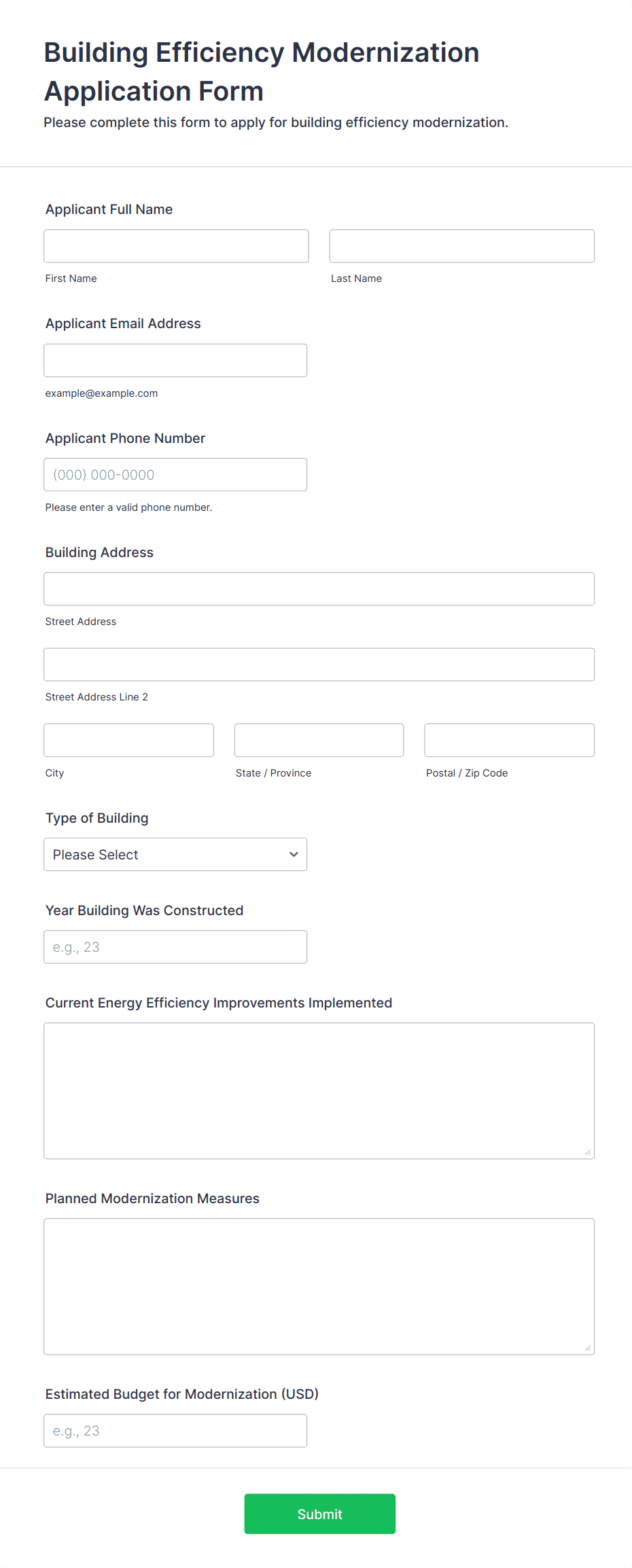 Building Efficiency Modernization Application Form

Please complete this form to apply for building efficiency modernization.

Applicant Full Name

First Name

Last Name

Applicant Email Address

example@example.com

Applicant Phone Number

(000) 000-0000

Please enter a valid phone number.

Building Address

Street Address

Street Address Line 2

City

State / Province

Postal / Zip Code

Type of Building

Please Select

Year Building Was Constructed

e.g., 23

Current Energy Efficiency Improvements Implemented

Planned Modernization Measures

Estimated Budget for Modernization (USD)

e.g., 23

Submit